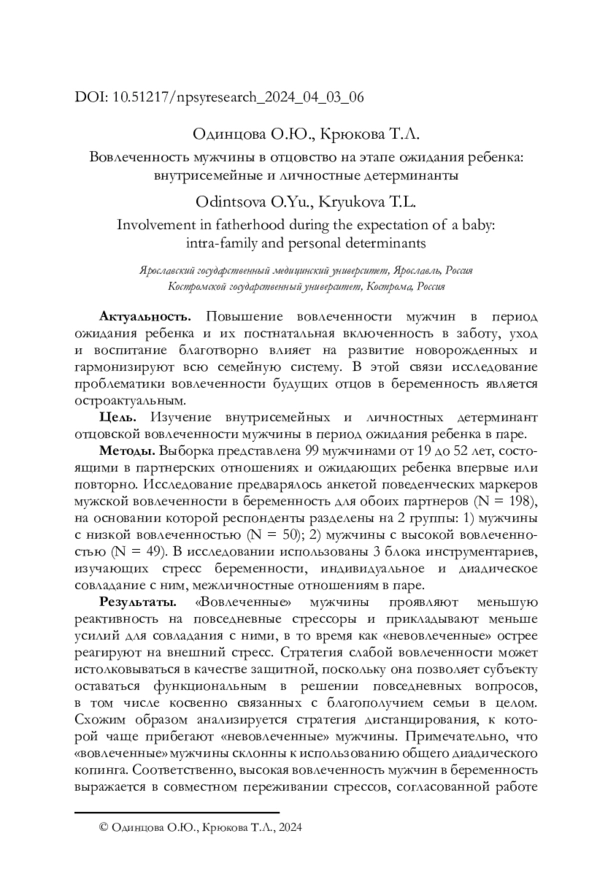 DOI: 10.51217/npsyresearch_2024_04_03_06

Одинцова О.Ю., Крюкова Т.Л.

Вовлеченность мужчины в отцовство на этапе ожидания ребенка: внутрисемейные и личностные детерминанты

Odintsova O.Yu., Kryukova T.L.

Involvement in fatherhood during the expectation of a baby: intra-family and personal determinants

Ярославский государственный медицинский университет, Ярославль, Россия
Костромской государственный университет, Кострома, Россия

**Актуальность.** Повышение вовлеченности мужчин в период ожидания ребенка и их постнатальная включенность в заботу, уход и воспитание благотворно влияет на развитие новорожденных и гармонизируют всю семейную систему. В этой связи исследование проблематики вовлеченности будущих отцов в беременность является остроактуальным.

**Цель.** Изучение внутрисемейных и личностных детерминант отцовской вовлеченности мужчины в период ожидания ребенка в паре.

**Методы.** Выборка представлена 99 мужчинами от 19 до 52 лет, состоящими в партнерских отношениях и ожидающих ребенка впервые или повторно. Исследование предварялось анкетой поведенческих маркеров мужской вовлеченности в беременность для обоих партнеров (N = 198), на основании которой респонденты разделены на 2 группы: 1) мужчины с низкой вовлеченностью (N = 50); 2) мужчины с высокой вовлеченностью (N = 49). В исследовании использованы 3 блока инструментариев, изучающих стресс беременности, индивидуальное и диадическое совладание с ним, межличностные отношениям в паре.

**Результаты.** «Вовлеченные» мужчины проявляют меньшую реактивность на повседневные стрессоры и прикладывают меньше усилий для совладания с ними, в то время как «невовлеченные» острее реагируют на внешний стресс. Стратегия слабой вовлеченности может истолковываться в качестве защитной, поскольку она позволяет субъекту оставаться функциональным в решении повседневных вопросов, в том числе косвенно связанных с благополучием семьи в целом. Схожим образом анализируется стратегия дистанцирования, к которой чаще прибегают «невовлеченные» мужчины. Примечательно, что «вовлеченные» мужчины склонны к использованию общего диадического копинга. Соответственно, высокая вовлеченность мужчин в беременность выражается в совместном переживании стрессов, согласованной работе

© Одинцова О.Ю., Крюкова Т.Л., 2024